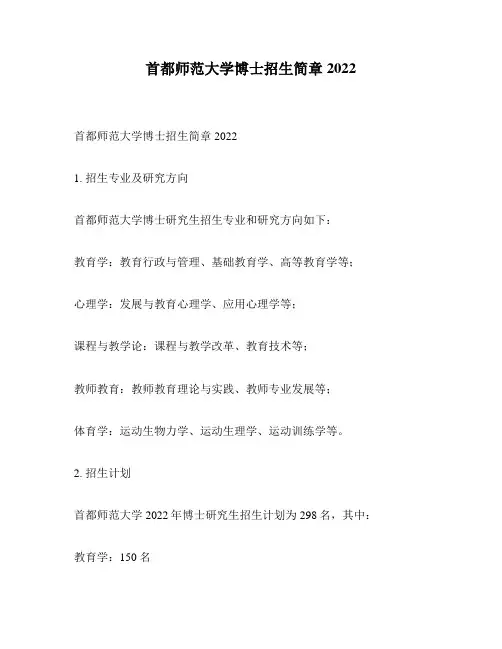 首都师范大学博士招生简章 2022

首都师范大学博士招生简章 2022

1. 招生专业及研究方向

首都师范大学博士研究生招生专业和研究方向如下：

教育学：教育行政与管理、基础教育学、高等教育学等；

心理学：发展与教育心理学、应用心理学等；

课程与教学论：课程与教学改革、教育技术等；

教师教育：教师教育理论与实践、教师专业发展等；

体育学：运动生物力学、运动生理学、运动训练学等。

2. 招生计划

首都师范大学 2022 年博士研究生招生计划为 298 名，其中：

教育学：150 名